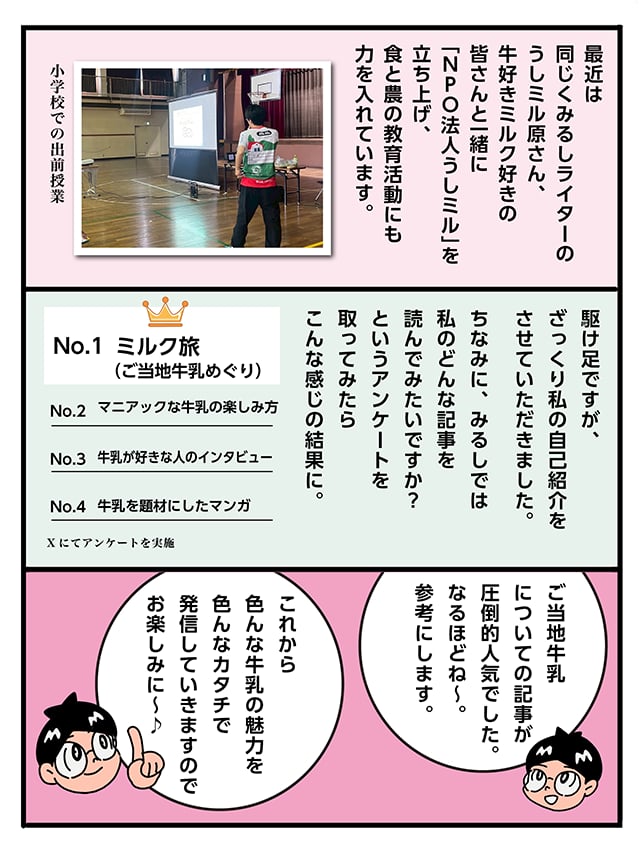 最近は同じくみるしライターのうしミル原さん、牛好きミルク好きの皆さんと一緒に「NPO法人うしミル」を立ち上げ、食と農の教育活動にも力を入れています。

小学校での出前授業

駆け足ですが、ざっくり私の自己紹介をさせていただきました。ちなみに、みるしでは私のどんな記事を読んでみたいですか？というアンケートを取ってみたらこんな感じの結果に。

No.1 ミルク旅（ご当地牛乳めぐり）

No.2 マニアックな牛乳の楽しみ方

No.3 牛乳が好きな人のインタビュー

No.4 牛乳を題材にしたマンガ

Xにてアンケートを実施

ご当地牛乳についての記事が圧倒的人気でした。なるほどね〜。参考にします。

これから色んな牛乳の魅力を色んなカタチで発信していきますのでお楽しみに〜♪